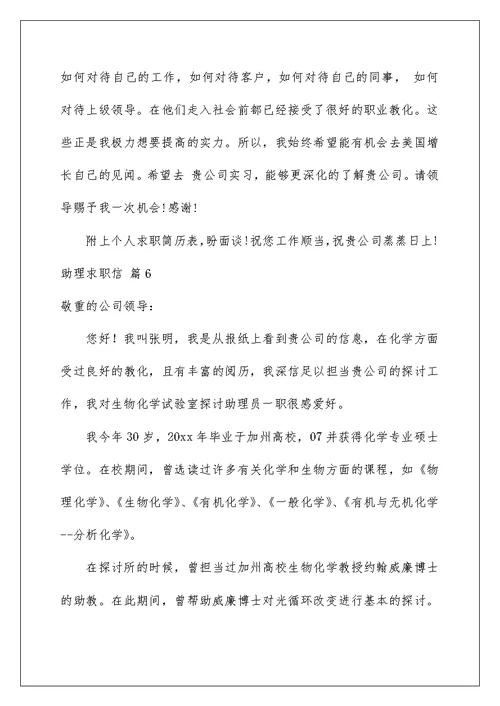 如何对待自己的工作，如何对待客户，如何对待自己的同事， 如何对待上级领导。在他们走入社会前都已经接受了很好的职业教化。这些正是我极力想要提高的实力。所以，我始终希望能有机会去美国增长自己的见闻。希望去 贵公司实习，能够更深化的了解贵公司。请领导赐予我一次机会!感谢!

附上个人求职简历表，盼面谈!祝您工作顺当，祝贵公司蒸蒸日上!

助理求职信 篇6

敬重的公司领导：

您好！我叫张明，我是从报纸上看到贵公司的信息，在化学方面受过良好的教化，且有丰富的阅历，我深信足以担当贵公司的探讨工作，我对生物化学试验室探讨助理员一职很感爱好。

我今年30岁，20xx年毕业于加州高校，07并获得化学专业硕士学位。在校期间，曾选读过许多有关化学和生物方面的课程，如《物理化学》、《生物化学》、《有机化学》、《一般化学》、《有机与无机化学--分析化学》。

在探讨所的时候，曾担当过加州高校生物化学教授约翰威廉博士的助教。在此期间，曾帮助威廉博士对光循环改变进行基本的探讨。